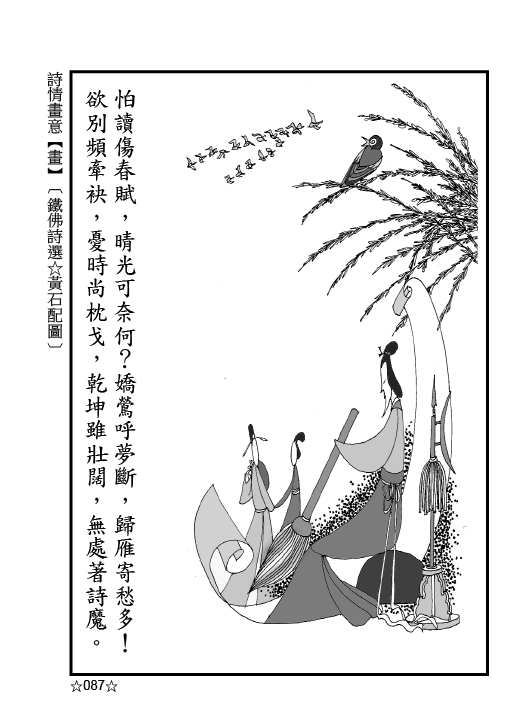 詩情畫意【畫】（鐵佛詩選☆黃石配圖）

怕讀傷春賦，晴光可奈何？嬌鶯呼夢斷，歸雁寄愁多！

欲別頻牽袂，憂時尚枕戈，乾坤雖壯闊，無處著詩魔。

☆087☆